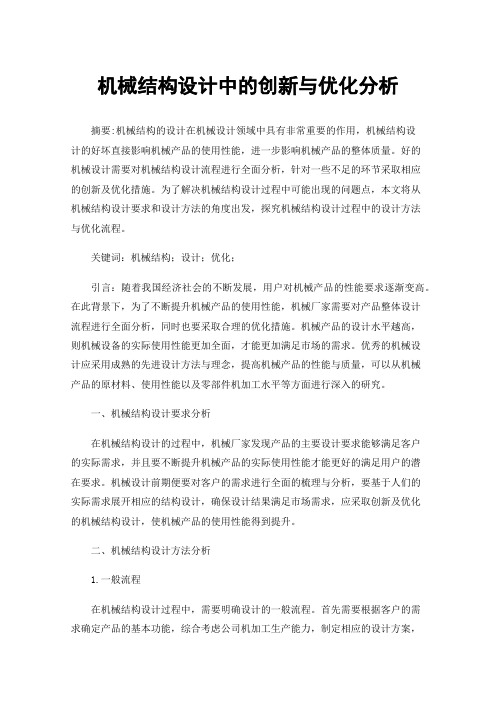 机械结构设计中的创新与优化分析

摘要:机械结构的设计在机械设计领域中具有非常重要的作用，机械结构设计的好坏直接影响机械产品的使用性能，进一步影响机械产品的整体质量。好的机械设计需要对机械结构设计流程进行全面分析，针对一些不足的环节采取相应的创新及优化措施。为了解决机械结构设计过程中可能出现的问题点，本文将从机械结构设计要求和设计方法的角度出发，探究机械结构设计过程中的设计方法与优化流程。

关键词：机械结构；设计；优化；

引言：随着我国经济社会的不断发展，用户对机械产品的性能要求逐渐变高。在此背景下，为了不断提升机械产品的使用性能，机械厂家需要对产品整体设计流程进行全面分析，同时也要采取合理的优化措施。机械产品的设计水平越高，则机械设备的实际使用性能更加全面，才能更加满足市场的需求。优秀的机械设计应采用成熟的先进设计方法与理念，提高机械产品的性能与质量，可以从机械产品的原材料、使用性能以及零部件机加工水平等方面进行深入的研究。

一、机械结构设计要求分析

在机械结构设计的过程中，机械厂家发现产品的主要设计要求能够满足客户的实际需求，并且要不断提升机械产品的实际使用性能才能更好的满足用户的潜在要求。机械设计前期便要对客户的需求进行全面的梳理与分析，要基于人们的实际需求展开相应的结构设计，确保设计结果满足市场需求，应采取创新及优化的机械结构设计，使机械产品的使用性能得到提升。

二、机械结构设计方法分析

1.一般流程

在机械结构设计过程中，需要明确设计的一般流程。首先需要根据客户的需求确定产品的基本功能，综合考虑公司机加工生产能力，制定相应的设计方案，